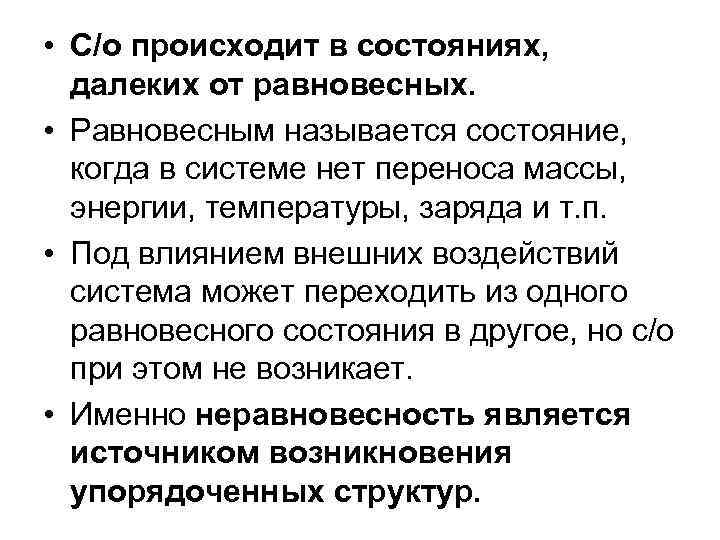 • С/о происходит в состояниях, далеких от равновесных.

• Равновесным называется состояние, когда в системе нет переноса массы, энергии, температуры, заряда и т.п.

• Под влиянием внешних воздействий система может переходить из одного равновесного состояния в другое, но с/о при этом не возникает.

• Именно неравновесность является источником возникновения упорядоченных структур.